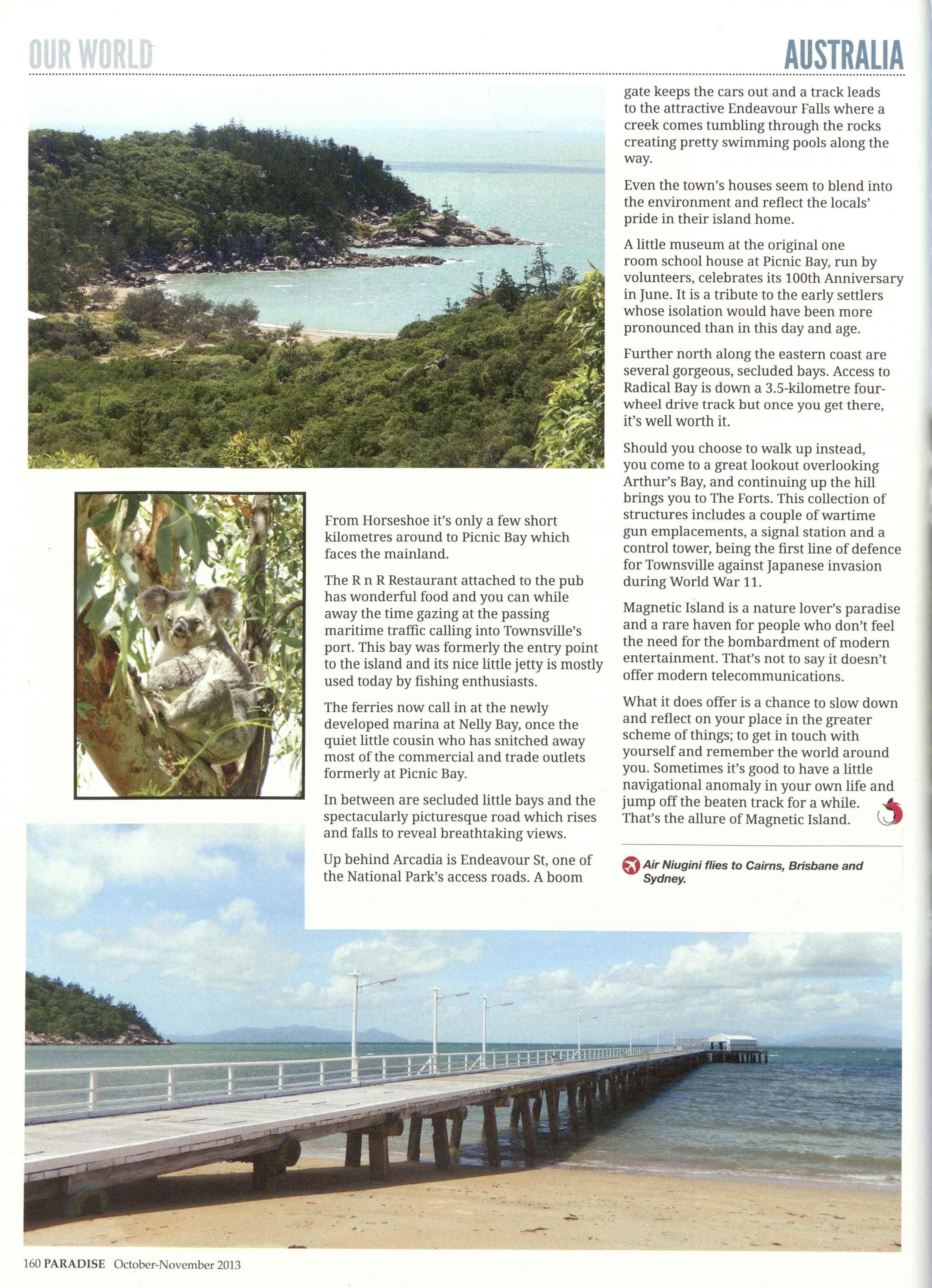 OUR WORLD

AUSTRALIA

From Horseshoe it's only a few short kilometres around to Picnic Bay which faces the mainland.

The R n R Restaurant attached to the pub has wonderful food and you can while away the time gazing at the passing maritime traffic calling into Townsville's port. This bay was formerly the entry point to the island and its nice little jetty is mostly used today by fishing enthusiasts.

The ferries now call in at the newly developed marina at Nelly Bay, once the quiet little cousin who has snitched away most of the commercial and trade outlets formerly at Picnic Bay.

In between are secluded little bays and the spectacularly picturesque road which rises and falls to reveal breathtaking views.

Up behind Arcadia is Endeavour St, one of the National Park's access roads. A boom gate keeps the cars out and a track leads to the attractive Endeavour Falls where a creek comes tumbling through the rocks creating pretty swimming pools along the way.

Even the town's houses seem to blend into the environment and reflect the locals' pride in their island home.

A little museum at the original one room school house at Picnic Bay, run by volunteers, celebrates its 100th Anniversary in June. It is a tribute to the early settlers whose isolation would have been more pronounced than in this day and age.

Further north along the eastern coast are several gorgeous, secluded bays. Access to Radical Bay is down a 3.5-kilometre four-wheel drive track but once you get there, it's well worth it.

Should you choose to walk up instead, you come to a great lookout overlooking Arthur's Bay, and continuing up the hill brings you to The Forts. This collection of structures includes a couple of wartime gun emplacements, a signal station and a control tower, being the first line of defence for Townsville against Japanese invasion during World War 11.

Magnetic Island is a nature lover's paradise and a rare haven for people who don't feel the need for the bombardment of modern entertainment. That's not to say it doesn't offer modern telecommunications.

What it does offer is a chance to slow down and reflect on your place in the greater scheme of things; to get in touch with yourself and remember the world around you. Sometimes it's good to have a little navigational anomaly in your own life and jump off the beaten track for a while. That's the allure of Magnetic Island.

Air Niugini flies to Cairns, Brisbane and Sydney.

160 PARADISE October-November 2013